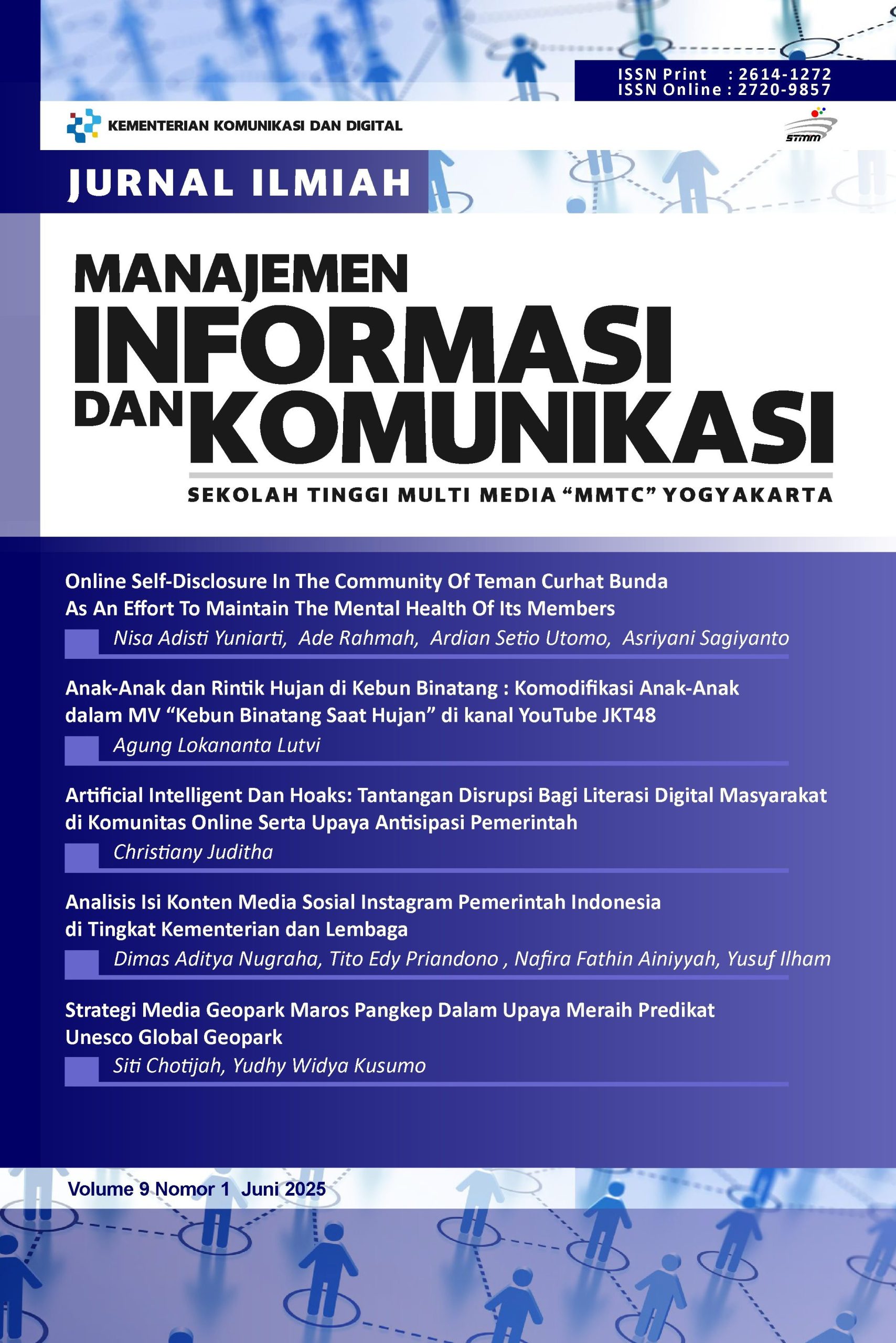 ISSN Print : 2614-1272
ISSN Online : 2720-9857

KEMENTERIAN KOMUNIKASI DAN DIGITAL

STMM

JURNAL ILMIAH

MANAJEMEN
INFORMASI
DAN KOMUNIKASI

SEKOLAH TINGGI MULTI MEDIA "MMTC" YOGYAKARTA

Online Self-Disclosure In The Community Of Teman Curhat Bunda As An Effort To Maintain The Mental Health Of Its Members

Nisa Adisti Yuniarti, Ade Rahmah, Ardian Setio Utomo, Asriyani Sagiyanto

Anak-Anak dan Rintik Hujan di Kebun Binatang : Komodifikasi Anak-Anak dalam MV "Kebun Binatang Saat Hujan" di kanal YouTube JKT48

Agung Lokananta Lutvi

Artificial Intelligent Dan Hoaks: Tantangan Disrupsi Bagi Literasi Digital Masyarakat di Komunitas Online Serta Upaya Antisipasi Pemerintah

Christiany Juditha

Analisis Isi Konten Media Sosial Instagram Pemerintah Indonesia di Tingkat Kementerian dan Lembaga

Dimas Aditya Nugraha, Tito Edy Priandono , Nafira Fathin Ainiyyah, Yusuf Ilham

Strategi Media Geopark Maros Pangkep Dalam Upaya Meraih Predikat Unesco Global Geopark

Siti Chotijah, Yudhy Widya Kusumo

Volume 9 Nomor 1 Juni 2025